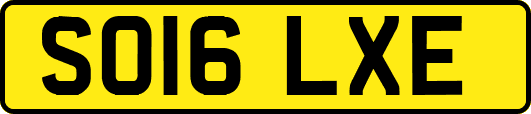 SO16 LXE